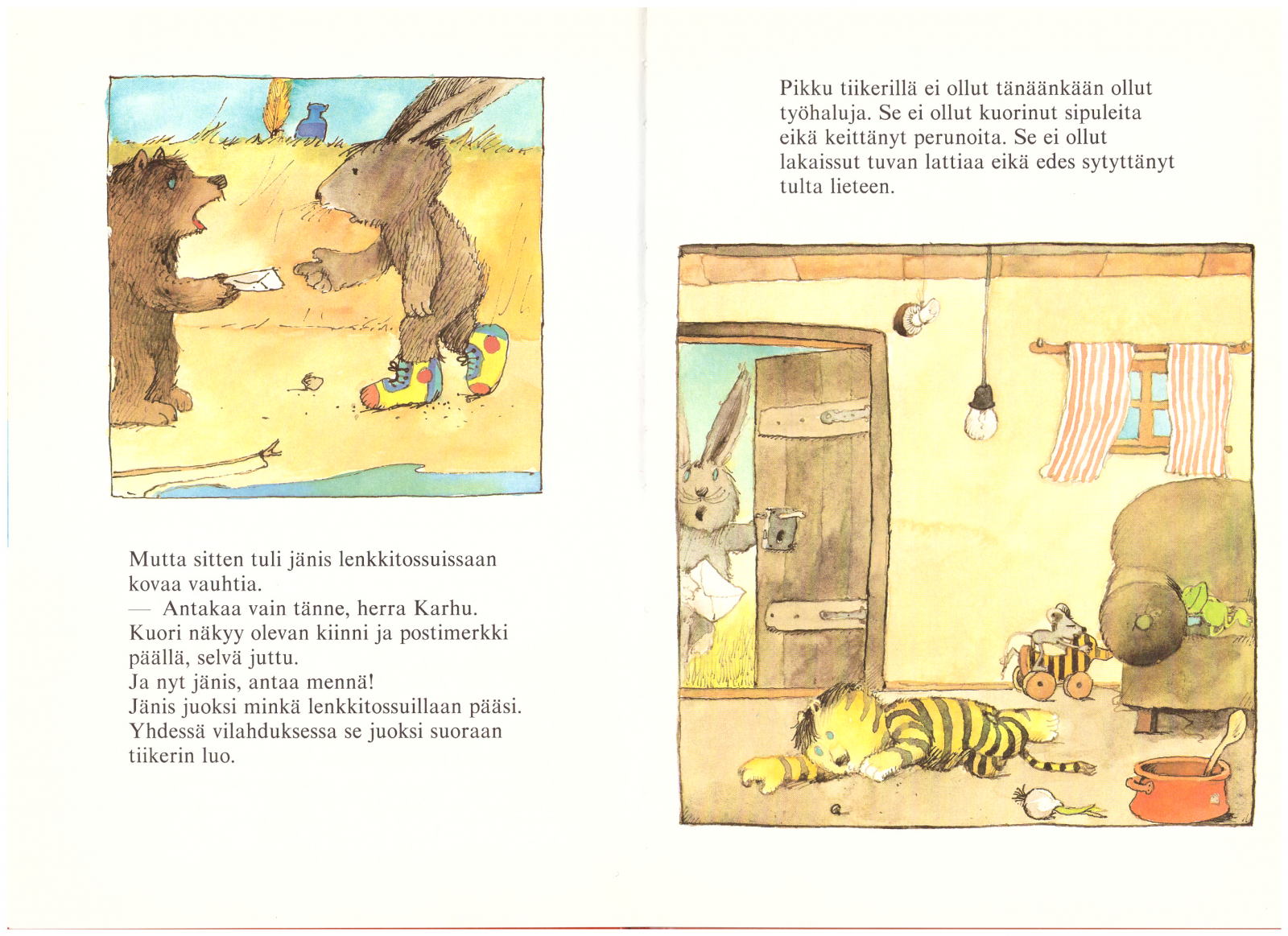 Mutta sitten tuli jänis lenkkitossuissaan kovaa vauhtia.
— Antakaa vain tänne, herra Karhu. Kuori näkyy olevan kiinni ja postimerkki päällä, selvä juttu.
Ja nyt jänis, antaa mennä!
Jänis juoksi minkä lenkkitossuillaan pääsi. Yhdessä vilahduksessa se juoksi suoraan tiikerin luo.

Pikku tiikerillä ei ollut tänäänkään ollut työhaluja. Se ei ollut kuorinut sipuleita eikä keittänyt perunoita. Se ei ollut lakaissut tuvan lattiaa eikä edes sytyttänyt tulta lieteen.